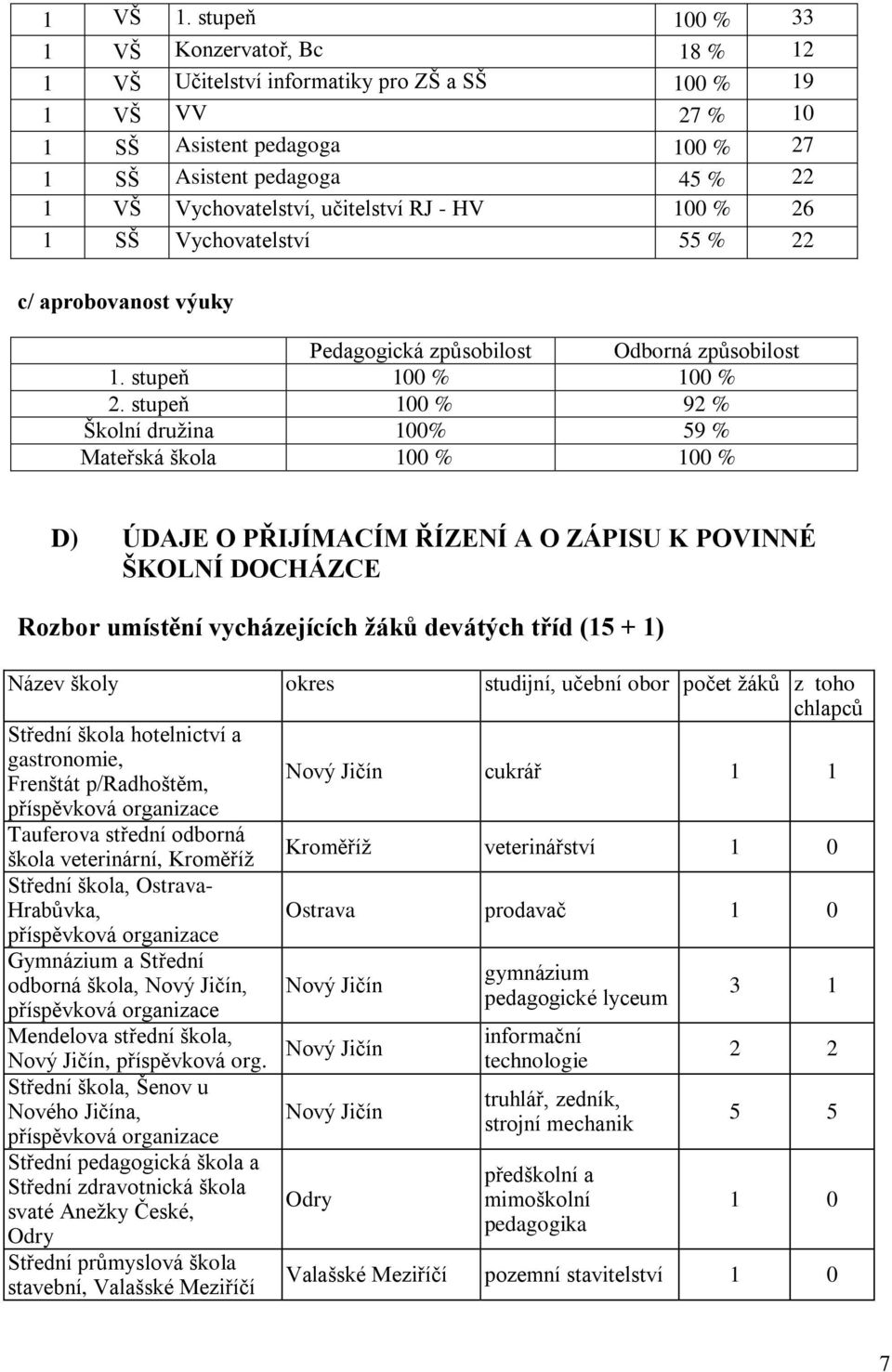 | 1 | VŠ | 1. stupeň | 100 % | 33 |
|---|---|---|---|---|
| 1 | VŠ | Konzervatoř, Bc | 18 % | 12 |
| 1 | VŠ | Učitelství informatiky pro ZŠ a SŠ | 100 % | 19 |
| 1 | VŠ | VV | 27 % | 10 |
| 1 | SŠ | Asistent pedagoga | 100 % | 27 |
| 1 | SŠ | Asistent pedagoga | 45 % | 22 |
| 1 | VŠ | Vychovatelství, učitelství RJ - HV | 100 % | 26 |
| 1 | SŠ | Vychovatelství | 55 % | 22 |

c/ aprobovanost výuky

| | Pedagogická způsobilost | Odborná způsobilost |
|---|---|---|
| 1. stupeň | 100 % | 100 % |
| 2. stupeň | 100 % | 92 % |
| Školní družina | 100% | 59 % |
| Mateřská škola | 100 % | 100 % |

D) ÚDAJE O PŘIJÍMACÍM ŘÍZENÍ A O ZÁPISU K POVINNÉ ŠKOLNÍ DOCHÁZCE

Rozbor umístění vycházejících žáků devátých tříd (15 + 1)

| Název školy | okres | studijní, učební obor | počet žáků | z toho chlapců |
|---|---|---|---|---|
| Střední škola hotelnictví a gastronomie, Frenštát p/Radhoštěm, příspěvková organizace | Nový Jičín | cukrář | 1 | 1 |
| Tauferova střední odborná škola veterinární, Kroměříž | Kroměříž | veterinářství | 1 | 0 |
| Střední škola, Ostrava-Hrabůvka, příspěvková organizace | Ostrava | prodavač | 1 | 0 |
| Gymnázium a Střední odborná škola, Nový Jičín, příspěvková organizace | Nový Jičín | gymnázium pedagogické lyceum | 3 | 1 |
| Mendelova střední škola, Nový Jičín, příspěvková org. | Nový Jičín | informační technologie | 2 | 2 |
| Střední škola, Šenov u Nového Jičína, příspěvková organizace | Nový Jičín | truhlář, zedník, strojní mechanik | 5 | 5 |
| Střední pedagogická škola a Střední zdravotnická škola svaté Anežky České, Odry | Odry | předškolní a mimoškolní pedagogika | 1 | 0 |
| Střední průmyslová škola stavební, Valašské Meziříčí | Valašské Meziříčí | pozemní stavitelství | 1 | 0 |

7